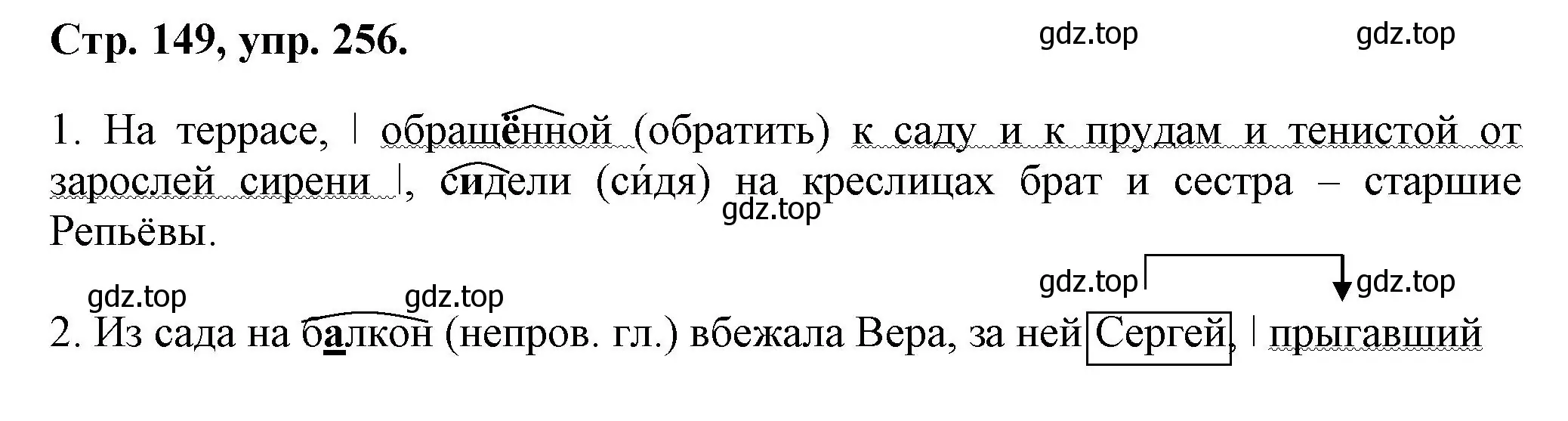 Стр. 149, упр. 256.

gdz.top gdz.top

1. На террасе, | обращённой (обратить) к саду и к прудам и тенистой от зарослей сирени |, сидели (си́дя) на креслицах брат и сестра – старшие Репьёвы.

gdz.top

gdz.top gdz.top gdz.top gdz.top

2. Из сада на балкон (непров. гл.) вбежала Вера, за ней Сергей, | прыгавший